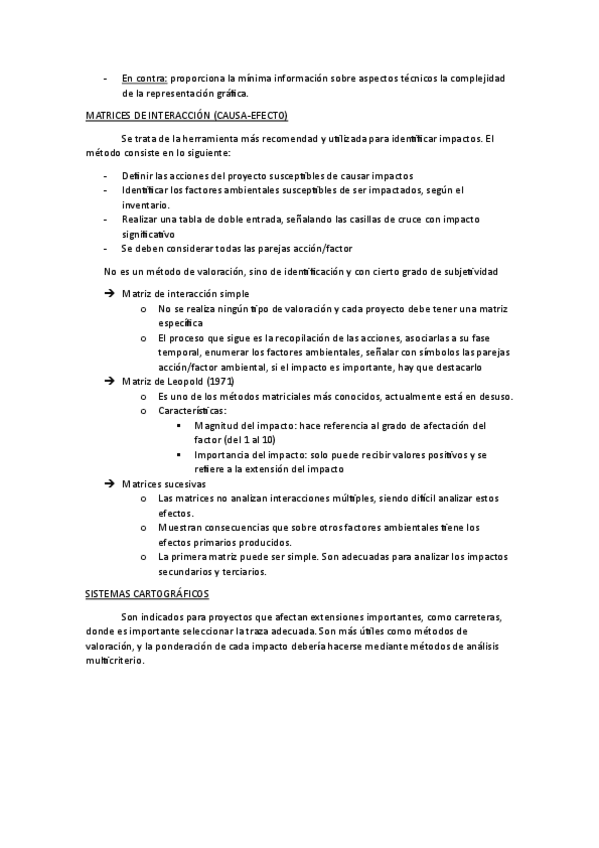 - En contra: proporciona la mínima información sobre aspectos técnicos la complejidad de la representación gráfica.

MATRICES DE INTERACCIÓN (CAUSA-EFECTO)

Se trata de la herramienta más recomendad y utilizada para identificar impactos. El método consiste en lo siguiente:

- Definir las acciones del proyecto susceptibles de causar impactos
- Identificar los factores ambientales susceptibles de ser impactados, según el inventario.
- Realizar una tabla de doble entrada, señalando las casillas de cruce con impacto significativo
- Se deben considerar todas las parejas acción/factor

No es un método de valoración, sino de identificación y con cierto grado de subjetividad

➔ Matriz de interacción simple
o No se realiza ningún tipo de valoración y cada proyecto debe tener una matriz específica
o El proceso que sigue es la recopilación de las acciones, asociarlas a su fase temporal, enumerar los factores ambientales, señalar con símbolos las parejas acción/factor ambiental, si el impacto es importante, hay que destacarlo
➔ Matriz de Leopold (1971)
o Es uno de los métodos matriciales más conocidos, actualmente está en desuso.
o Características:
▪ Magnitud del impacto: hace referencia al grado de afectación del factor (del 1 al 10)
▪ Importancia del impacto: solo puede recibir valores positivos y se refiere a la extensión del impacto
➔ Matrices sucesivas
o Las matrices no analizan interacciones múltiples, siendo difícil analizar estos efectos.
o Muestran consecuencias que sobre otros factores ambientales tiene los efectos primarios producidos.
o La primera matriz puede ser simple. Son adecuadas para analizar los impactos secundarios y terciarios.

SISTEMAS CARTOGRÁFICOS

Son indicados para proyectos que afectan extensiones importantes, como carreteras, donde es importante seleccionar la traza adecuada. Son más útiles como métodos de valoración, y la ponderación de cada impacto debería hacerse mediante métodos de análisis multicriterio.